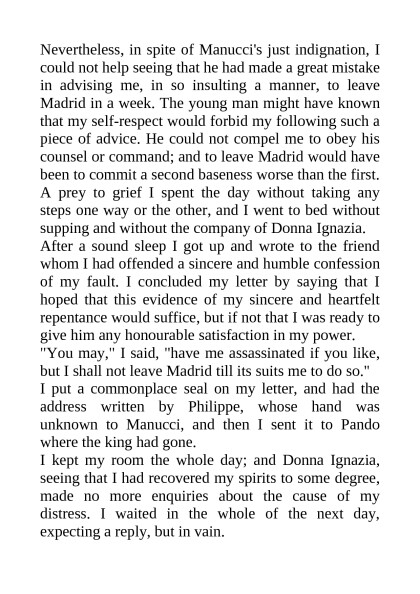 Nevertheless, in spite of Manucci's just indignation, I could not help seeing that he had made a great mistake in advising me, in so insulting a manner, to leave Madrid in a week. The young man might have known that my self-respect would forbid my following such a piece of advice. He could not compel me to obey his counsel or command; and to leave Madrid would have been to commit a second baseness worse than the first. A prey to grief I spent the day without taking any steps one way or the other, and I went to bed without supping and without the company of Donna Ignazia.

After a sound sleep I got up and wrote to the friend whom I had offended a sincere and humble confession of my fault. I concluded my letter by saying that I hoped that this evidence of my sincere and heartfelt repentance would suffice, but if not that I was ready to give him any honourable satisfaction in my power.

"You may," I said, "have me assassinated if you like, but I shall not leave Madrid till its suits me to do so."

I put a commonplace seal on my letter, and had the address written by Philippe, whose hand was unknown to Manucci, and then I sent it to Pando where the king had gone.

I kept my room the whole day; and Donna Ignazia, seeing that I had recovered my spirits to some degree, made no more enquiries about the cause of my distress. I waited in the whole of the next day, expecting a reply, but in vain.